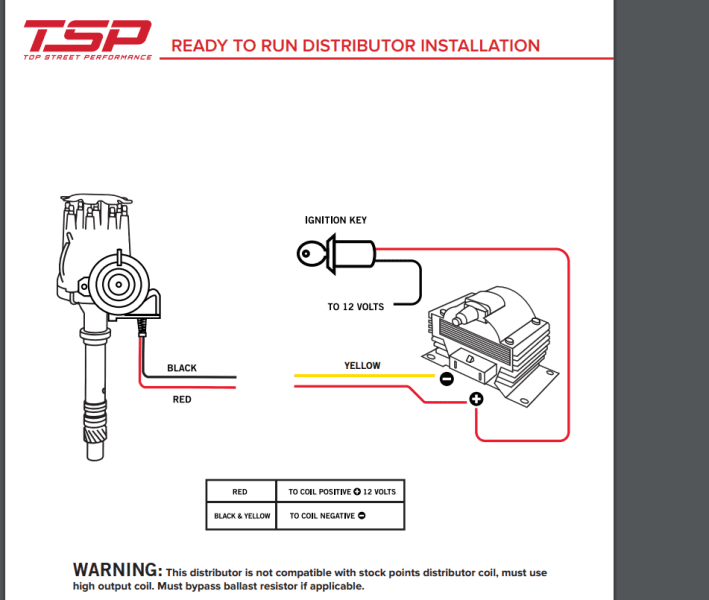 TSP
TOP STREET PERFORMANCE

READY TO RUN DISTRIBUTOR INSTALLATION

IGNITION KEY

TO 12 VOLTS

BLACK

RED

YELLOW

−

+

| RED | TO COIL POSITIVE + 12 VOLTS |
|---|---|
| BLACK & YELLOW | TO COIL NEGATIVE − |

WARNING: This distributor is not compatible with stock points distributor coil, must use high output coil. Must bypass ballast resistor if applicable.